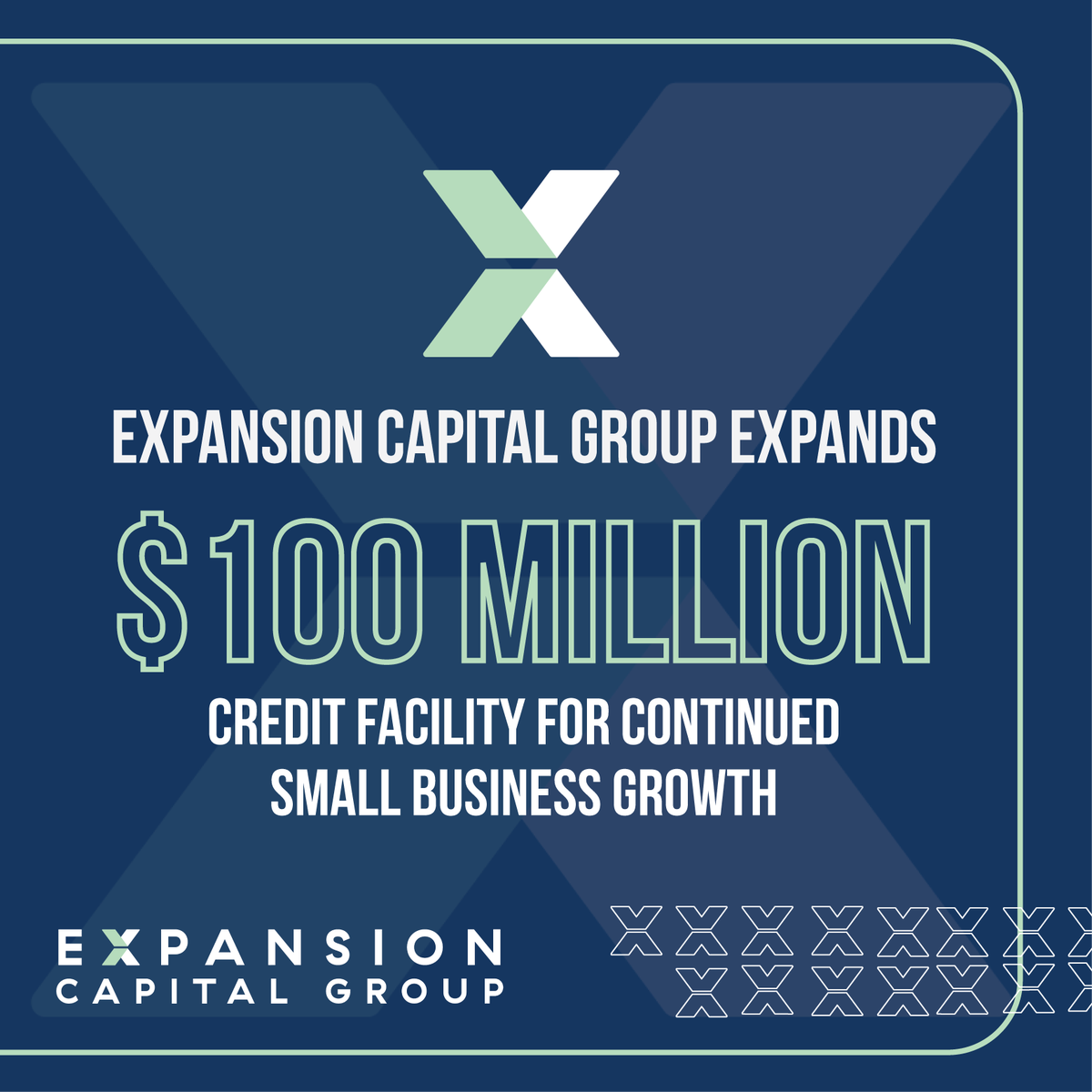 EXPANSION CAPITAL GROUP EXPANDS

$100 MILLION

CREDIT FACILITY FOR CONTINUED SMALL BUSINESS GROWTH

EXPANSION
CAPITAL GROUP